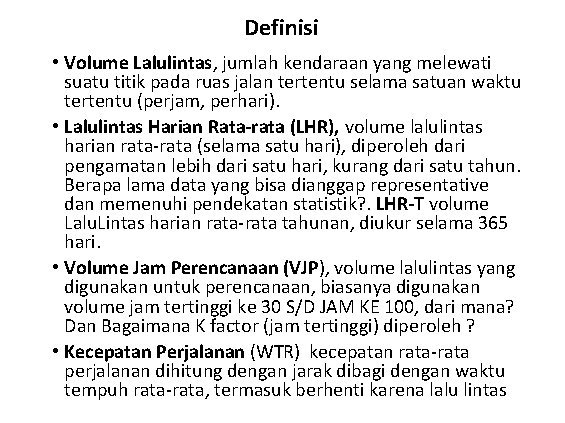 Definisi

• Volume Lalulintas, jumlah kendaraan yang melewati suatu titik pada ruas jalan tertentu selama satuan waktu tertentu (perjam, perhari).

• Lalulintas Harian Rata-rata (LHR), volume lalulintas harian rata-rata (selama satu hari), diperoleh dari pengamatan lebih dari satu hari, kurang dari satu tahun. Berapa lama data yang bisa dianggap representative dan memenuhi pendekatan statistik?. LHR-T volume LaluLintas harian rata-rata tahunan, diukur selama 365 hari.

• Volume Jam Perencanaan (VJP), volume lalulintas yang digunakan untuk perencanaan, biasanya digunakan volume jam tertinggi ke 30 S/D JAM KE 100, dari mana? Dan Bagaimana K factor (jam tertinggi) diperoleh ?

• Kecepatan Perjalanan (WTR) kecepatan rata-rata perjalanan dihitung dengan jarak dibagi dengan waktu tempuh rata-rata, termasuk berhenti karena lalu lintas